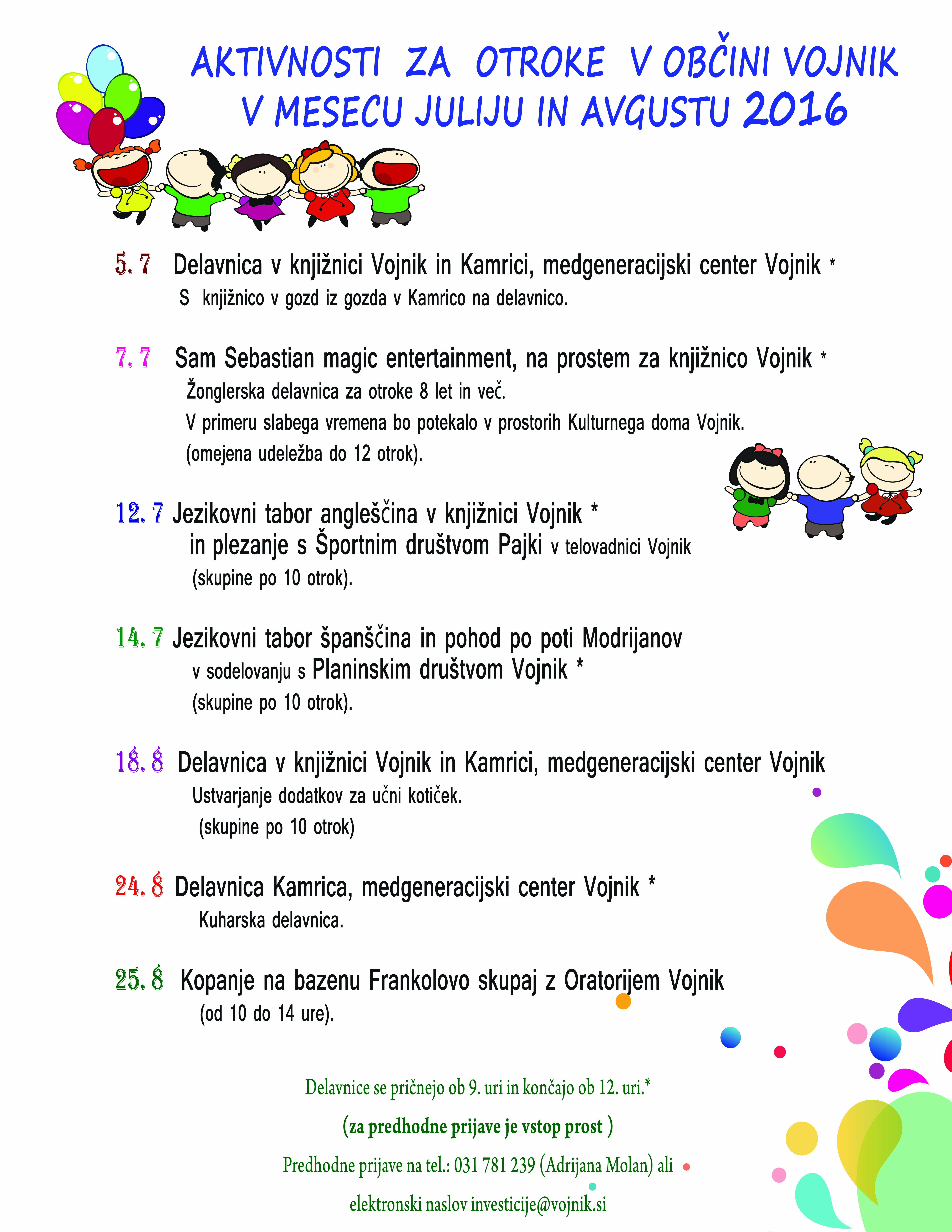 AKTIVNOSTI ZA OTROKE V OBČINI VOJNIK V MESECU JULIJU IN AVGUSTU 2016

5. 7 Delavnica v knjižnici Vojnik in Kamrici, medgeneracijski center Vojnik *
S knjižnico v gozd iz gozda v Kamrico na delavnico.

7. 7 Sam Sebastian magic entertainment, na prostem za knjižnico Vojnik *
Žonglerska delavnica za otroke 8 let in več.
V primeru slabega vremena bo potekalo v prostorih Kulturnega doma Vojnik.
(omejena udeležba do 12 otrok).

12. 7 Jezikovni tabor angleščina v knjižnici Vojnik *
in plezanje s Športnim društvom Pajki v telovadnici Vojnik
(skupine po 10 otrok).

14. 7 Jezikovni tabor španščina in pohod po poti Modrijanov
v sodelovanju s Planinskim društvom Vojnik *
(skupine po 10 otrok).

18. 8 Delavnica v knjižnici Vojnik in Kamrici, medgeneracijski center Vojnik
Ustvarjanje dodatkov za učni kotiček.
(skupine po 10 otrok)

24. 8 Delavnica Kamrica, medgeneracijski center Vojnik *
Kuharska delavnica.

25. 8 Kopanje na bazenu Frankolovo skupaj z Oratorijem Vojnik
(od 10 do 14 ure).

Delavnice se pričnejo ob 9. uri in končajo ob 12. uri.*
(za predhodne prijave je vstop prost )
Predhodne prijave na tel.: 031 781 239 (Adrijana Molan) ali
elektronski naslov investicije@vojnik.si